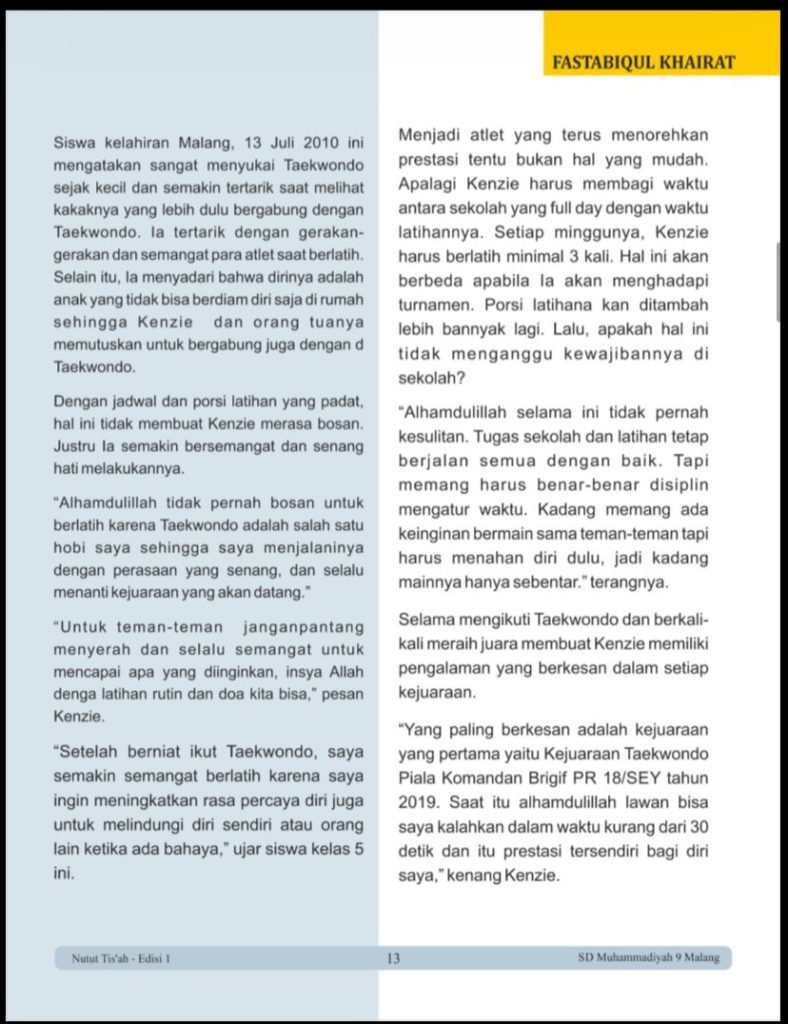 FASTABIQUL KHAIRAT

Siswa kelahiran Malang, 13 Juli 2010 ini mengatakan sangat menyukai Taekwondo sejak kecil dan semakin tertarik saat melihat kakaknya yang lebih dulu bergabung dengan Taekwondo. Ia tertarik dengan gerakan-gerakan dan semangat para atlet saat berlatih. Selain itu, Ia menyadari bahwa dirinya adalah anak yang tidak bisa berdiam diri saja di rumah sehingga Kenzie dan orang tuanya memutuskan untuk bergabung juga dengan d Taekwondo.

Dengan jadwal dan porsi latihan yang padat, hal ini tidak membuat Kenzie merasa bosan. Justru Ia semakin bersemangat dan senang hati melakukannya.

"Alhamdulillah tidak pernah bosan untuk berlatih karena Taekwondo adalah salah satu hobi saya sehingga saya menjalaninya dengan perasaan yang senang, dan selalu menanti kejuaraan yang akan datang."

"Untuk teman-teman janganpantang menyerah dan selalu semangat untuk mencapai apa yang diinginkan, insya Allah denga latihan rutin dan doa kita bisa," pesan Kenzie.

"Setelah berniat ikut Taekwondo, saya semakin semangat berlatih karena saya ingin meningkatkan rasa percaya diri juga untuk melindungi diri sendiri atau orang lain ketika ada bahaya," ujar siswa kelas 5 ini.

Menjadi atlet yang terus menorehkan prestasi tentu bukan hal yang mudah. Apalagi Kenzie harus membagi waktu antara sekolah yang full day dengan waktu latihannya. Setiap minggunya, Kenzie harus berlatih minimal 3 kali. Hal ini akan berbeda apabila Ia akan menghadapi turnamen. Porsi latihana kan ditambah lebih bannyak lagi. Lalu, apakah hal ini tidak menganggu kewajibannya di sekolah?

"Alhamdulillah selama ini tidak pernah kesulitan. Tugas sekolah dan latihan tetap berjalan semua dengan baik. Tapi memang harus benar-benar disiplin mengatur waktu. Kadang memang ada keinginan bermain sama teman-teman tapi harus menahan diri dulu, jadi kadang mainnya hanya sebentar." terangnya.

Selama mengikuti Taekwondo dan berkali-kali meraih juara membuat Kenzie memiliki pengalaman yang berkesan dalam setiap kejuaraan.

"Yang paling berkesan adalah kejuaraan yang pertama yaitu Kejuaraan Taekwondo Piala Komandan Brigif PR 18/SEY tahun 2019. Saat itu alhamdulillah lawan bisa saya kalahkan dalam waktu kurang dari 30 detik dan itu prestasi tersendiri bagi diri saya," kenang Kenzie.

Nutut Tis'ah - Edisi 1 13 SD Muhammadiyah 9 Malang